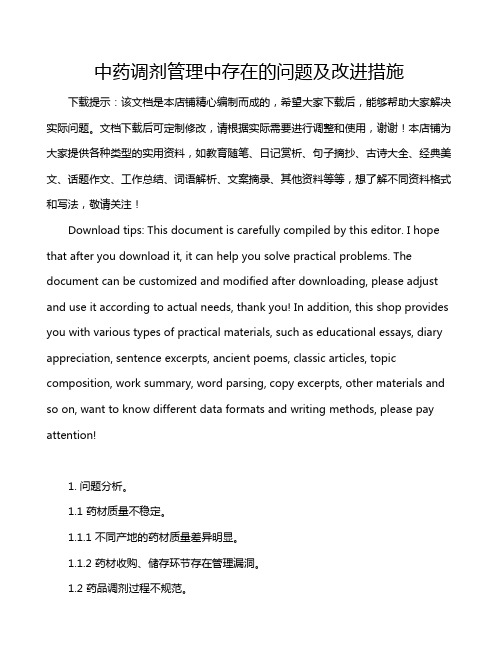 中药调剂管理中存在的问题及改进措施

下载提示：该文档是本店铺精心编制而成的，希望大家下载后，能够帮助大家解决实际问题。文档下载后可定制修改，请根据实际需要进行调整和使用，谢谢！本店铺为大家提供各种类型的实用资料，如教育随笔、日记赏析、句子摘抄、古诗大全、经典美文、话题作文、工作总结、词语解析、文案摘录、其他资料等等，想了解不同资料格式和写法，敬请关注！

Download tips: This document is carefully compiled by this editor. I hope that after you download it, it can help you solve practical problems. The document can be customized and modified after downloading, please adjust and use it according to actual needs, thank you! In addition, this shop provides you with various types of practical materials, such as educational essays, diary appreciation, sentence excerpts, ancient poems, classic articles, topic composition, work summary, word parsing, copy excerpts, other materials and so on, want to know different data formats and writing methods, please pay attention!

1. 问题分析。

1.1 药材质量不稳定。

1.1.1 不同产地的药材质量差异明显。

1.1.2 药材收购、储存环节存在管理漏洞。

1.2 药品调剂过程不规范。